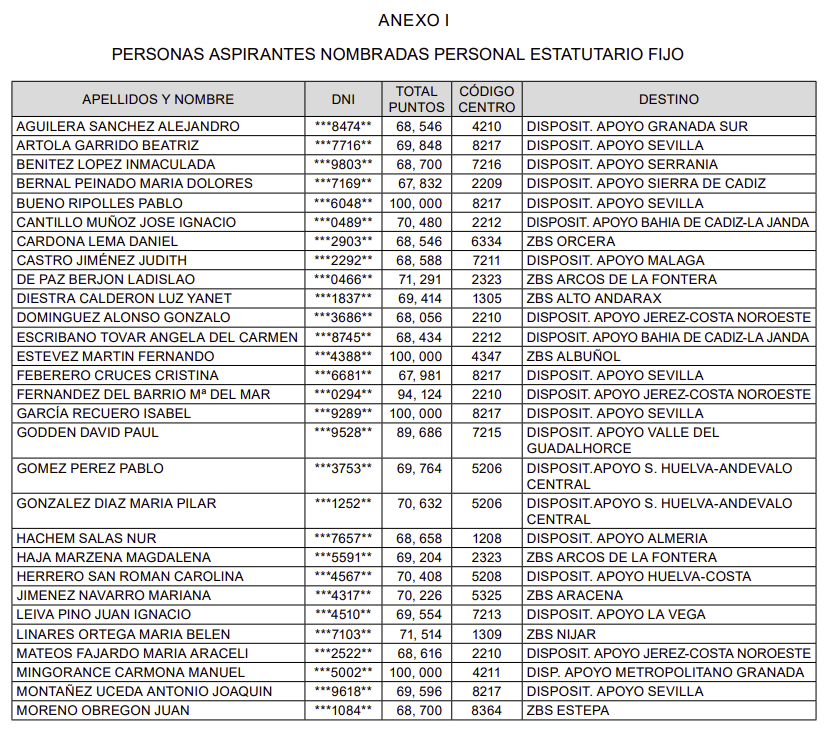 ANEXO I

PERSONAS ASPIRANTES NOMBRADAS PERSONAL ESTATUTARIO FIJO

| APELLIDOS Y NOMBRE | DNI | TOTAL PUNTOS | CÓDIGO CENTRO | DESTINO |
|---|---|---|---|---|
| AGUILERA SANCHEZ ALEJANDRO | \*\*\*8474\*\* | 68, 546 | 4210 | DISPOSIT. APOYO GRANADA SUR |
| ARTOLA GARRIDO BEATRIZ | \*\*\*7716\*\* | 69, 848 | 8217 | DISPOSIT. APOYO SEVILLA |
| BENITEZ LOPEZ INMACULADA | \*\*\*9803\*\* | 68, 700 | 7216 | DISPOSIT. APOYO SERRANIA |
| BERNAL PEINADO MARIA DOLORES | \*\*\*7169\*\* | 67, 832 | 2209 | DISPOSIT. APOYO SIERRA DE CADIZ |
| BUENO RIPOLLES PABLO | \*\*\*6048\*\* | 100, 000 | 8217 | DISPOSIT. APOYO SEVILLA |
| CANTILLO MUÑOZ JOSE IGNACIO | \*\*\*0489\*\* | 70, 480 | 2212 | DISPOSIT. APOYO BAHIA DE CADIZ-LA JANDA |
| CARDONA LEMA DANIEL | \*\*\*2903\*\* | 68, 546 | 6334 | ZBS ORCERA |
| CASTRO JIMÉNEZ JUDITH | \*\*\*2292\*\* | 68, 588 | 7211 | DISPOSIT. APOYO MALAGA |
| DE PAZ BERJON LADISLAO | \*\*\*0466\*\* | 71, 291 | 2323 | ZBS ARCOS DE LA FONTERA |
| DIESTRA CALDERON LUZ YANET | \*\*\*1837\*\* | 69, 414 | 1305 | ZBS ALTO ANDARAX |
| DOMINGUEZ ALONSO GONZALO | \*\*\*3686\*\* | 68, 056 | 2210 | DISPOSIT. APOYO JEREZ-COSTA NOROESTE |
| ESCRIBANO TOVAR ANGELA DEL CARMEN | \*\*\*8745\*\* | 68, 434 | 2212 | DISPOSIT. APOYO BAHIA DE CADIZ-LA JANDA |
| ESTEVEZ MARTIN FERNANDO | \*\*\*4388\*\* | 100, 000 | 4347 | ZBS ALBUÑOL |
| FEBERERO CRUCES CRISTINA | \*\*\*6681\*\* | 67, 981 | 8217 | DISPOSIT. APOYO SEVILLA |
| FERNANDEZ DEL BARRIO Mª DEL MAR | \*\*\*0294\*\* | 94, 124 | 2210 | DISPOSIT. APOYO JEREZ-COSTA NOROESTE |
| GARCÍA RECUERO ISABEL | \*\*\*9289\*\* | 100, 000 | 8217 | DISPOSIT. APOYO SEVILLA |
| GODDEN DAVID PAUL | \*\*\*9528\*\* | 89, 686 | 7215 | DISPOSIT. APOYO VALLE DEL GUADALHORCE |
| GOMEZ PEREZ PABLO | \*\*\*3753\*\* | 69, 764 | 5206 | DISPOSIT.APOYO S. HUELVA-ANDEVALO CENTRAL |
| GONZALEZ DIAZ MARIA PILAR | \*\*\*1252\*\* | 70, 632 | 5206 | DISPOSIT.APOYO S. HUELVA-ANDEVALO CENTRAL |
| HACHEM SALAS NUR | \*\*\*7657\*\* | 68, 658 | 1208 | DISPOSIT. APOYO ALMERIA |
| HAJA MARZENA MAGDALENA | \*\*\*5591\*\* | 69, 204 | 2323 | ZBS ARCOS DE LA FONTERA |
| HERRERO SAN ROMAN CAROLINA | \*\*\*4567\*\* | 70, 408 | 5208 | DISPOSIT. APOYO HUELVA-COSTA |
| JIMENEZ NAVARRO MARIANA | \*\*\*4317\*\* | 70, 226 | 5325 | ZBS ARACENA |
| LEIVA PINO JUAN IGNACIO | \*\*\*4510\*\* | 69, 554 | 7213 | DISPOSIT. APOYO LA VEGA |
| LINARES ORTEGA MARIA BELEN | \*\*\*7103\*\* | 71, 514 | 1309 | ZBS NIJAR |
| MATEOS FAJARDO MARIA ARACELI | \*\*\*2522\*\* | 68, 616 | 2210 | DISPOSIT. APOYO JEREZ-COSTA NOROESTE |
| MINGORANCE CARMONA MANUEL | \*\*\*5002\*\* | 100, 000 | 4211 | DISP. APOYO METROPOLITANO GRANADA |
| MONTAÑEZ UCEDA ANTONIO JOAQUIN | \*\*\*9618\*\* | 69, 596 | 8217 | DISPOSIT. APOYO SEVILLA |
| MORENO OBREGON JUAN | \*\*\*1084\*\* | 68, 700 | 8364 | ZBS ESTEPA |